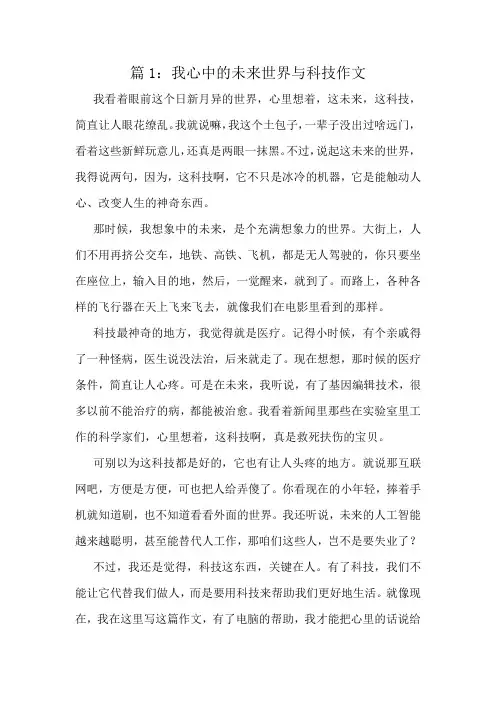 篇 1：我心中的未来世界与科技作文

我看着眼前这个日新月异的世界，心里想着，这未来，这科技，简直让人眼花缭乱。我就说嘛，我这个土包子，一辈子没出过啥远门，看着这些新鲜玩意儿，还真是两眼一抹黑。不过，说起这未来的世界，我得说两句，因为，这科技啊，它不只是冰冷的机器，它是能触动人心、改变人生的神奇东西。

那时候，我想象中的未来，是个充满想象力的世界。大街上，人们不用再挤公交车，地铁、高铁、飞机，都是无人驾驶的，你只要坐在座位上，输入目的地，然后，一觉醒来，就到了。而路上，各种各样的飞行器在天上飞来飞去，就像我们在电影里看到的那样。

科技最神奇的地方，我觉得就是医疗。记得小时候，有个亲戚得了一种怪病，医生说没法治，后来就走了。现在想想，那时候的医疗条件，简直让人心疼。可是在未来，我听说，有了基因编辑技术，很多以前不能治疗的病，都能被治愈。我看着新闻里那些在实验室里工作的科学家们，心里想着，这科技啊，真是救死扶伤的宝贝。

可别以为这科技都是好的，它也有让人头疼的地方。就说那互联网吧，方便是方便，可也把人给弄傻了。你看现在的小年轻，捧着手机就知道刷，也不知道看看外面的世界。我还听说，未来的人工智能越来越聪明，甚至能替代人工作，那咱们这些人，岂不是要失业了？

不过，我还是觉得，科技这东西，关键在人。有了科技，我们不能让它代替我们做人，而是要用科技来帮助我们更好地生活。就像现在，我在这里写这篇作文，有了电脑的帮助，我才能把心里的话说给